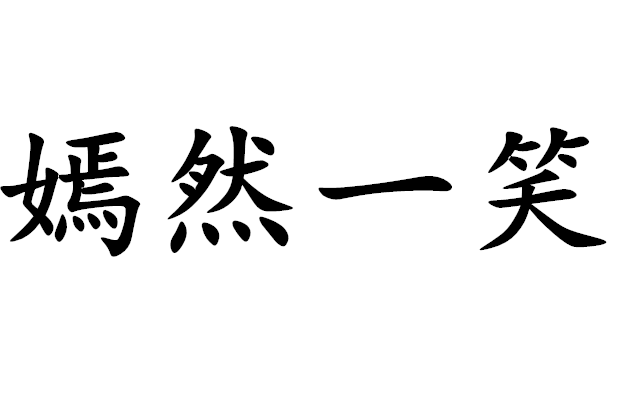 嫣然一笑